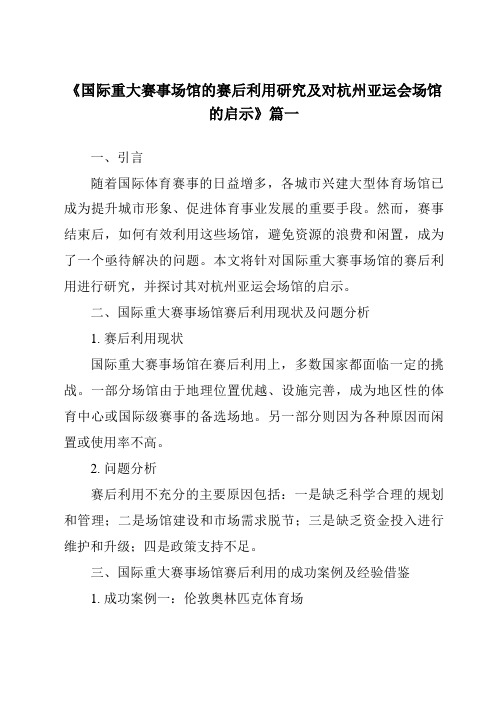 《国际重大赛事场馆的赛后利用研究及对杭州亚运会场馆的启示》篇一

一、引言

随着国际体育赛事的日益增多，各城市兴建大型体育场馆已成为提升城市形象、促进体育事业发展的重要手段。然而，赛事结束后，如何有效利用这些场馆，避免资源的浪费和闲置，成为了一个亟待解决的问题。本文将针对国际重大赛事场馆的赛后利用进行研究，并探讨其对杭州亚运会场馆的启示。

二、国际重大赛事场馆赛后利用现状及问题分析

1. 赛后利用现状

国际重大赛事场馆在赛后利用上，多数国家都面临一定的挑战。一部分场馆由于地理位置优越、设施完善，成为地区性的体育中心或国际级赛事的备选场地。另一部分则因为各种原因而闲置或使用率不高。

2. 问题分析

赛后利用不充分的主要原因包括：一是缺乏科学合理的规划和管理；二是场馆建设和市场需求脱节；三是缺乏资金投入进行维护和升级；四是政策支持不足。

三、国际重大赛事场馆赛后利用的成功案例及经验借鉴

1. 成功案例一：伦敦奥林匹克体育场